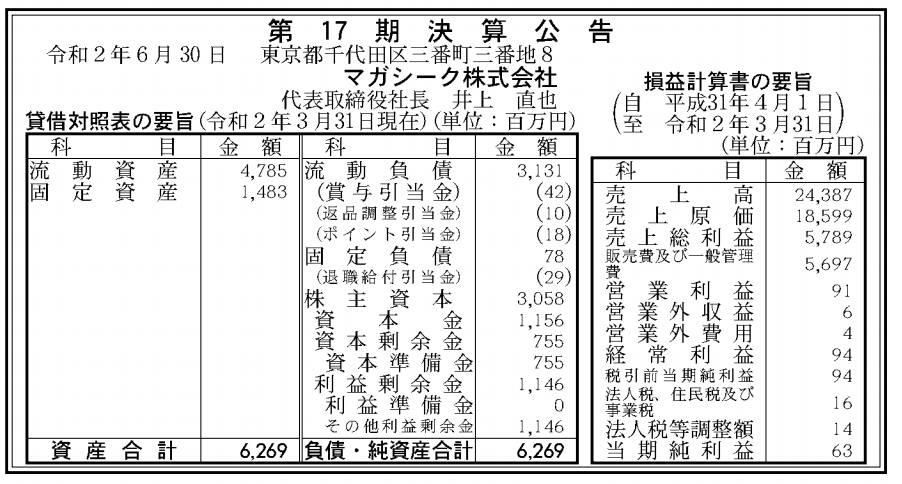 第 17 期 決 算 公 告

令和２年６月30日　東京都千代田区三番町三番地８
マガシーク株式会社
代表取締役社長　井上　直也

貸借対照表の要旨（令和２年３月31日現在）（単位：百万円）

| 科　目 | 金　額 | 科　目 | 金　額 |
|---|---|---|---|
| 流動資産 | 4,785 | 流動負債 | 3,131 |
| 固定資産 | 1,483 | （賞与引当金） | (42) |
| | | （返品調整引当金） | (10) |
| | | （ポイント引当金） | (18) |
| | | 固定負債 | 78 |
| | | （退職給付引当金） | (29) |
| | | 株主資本 | 3,058 |
| | | 資本金 | 1,156 |
| | | 資本剰余金 | 755 |
| | | 資本準備金 | 755 |
| | | 利益剰余金 | 1,146 |
| | | 利益準備金 | 0 |
| | | その他利益剰余金 | 1,146 |
| 資産合計 | 6,269 | 負債・純資産合計 | 6,269 |

損益計算書の要旨
（自　平成31年４月１日
　至　令和２年３月31日）
（単位：百万円）

| 科　目 | 金　額 |
|---|---|
| 売上高 | 24,387 |
| 売上原価 | 18,599 |
| 売上総利益 | 5,789 |
| 販売費及び一般管理費 | 5,697 |
| 営業利益 | 91 |
| 営業外収益 | 6 |
| 営業外費用 | 4 |
| 経常利益 | 94 |
| 税引前当期純利益 | 94 |
| 法人税、住民税及び事業税 | 16 |
| 法人税等調整額 | 14 |
| 当期純利益 | 63 |